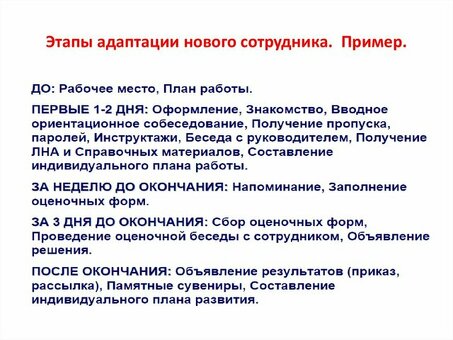 Этапы адаптации нового сотрудника. Пример.

ДО: Рабочее место, План работы.

ПЕРВЫЕ 1-2 ДНЯ: Оформление, Знакомство, Вводное ориентационное собеседование, Получение пропуска, паролей, Инструктажи, Беседа с руководителем, Получение ЛНА и Справочных материалов, Составление индивидуального плана работы.

ЗА НЕДЕЛЮ ДО ОКОНЧАНИЯ: Напоминание, Заполнение оценочных форм.

ЗА 3 ДНЯ ДО ОКОНЧАНИЯ: Сбор оценочных форм, Проведение оценочной беседы с сотрудником, Объявление решения.

ПОСЛЕ ОКОНЧАНИЯ: Объявление результатов (приказ, рассылка), Памятные сувениры, Составление индивидуального плана развития.